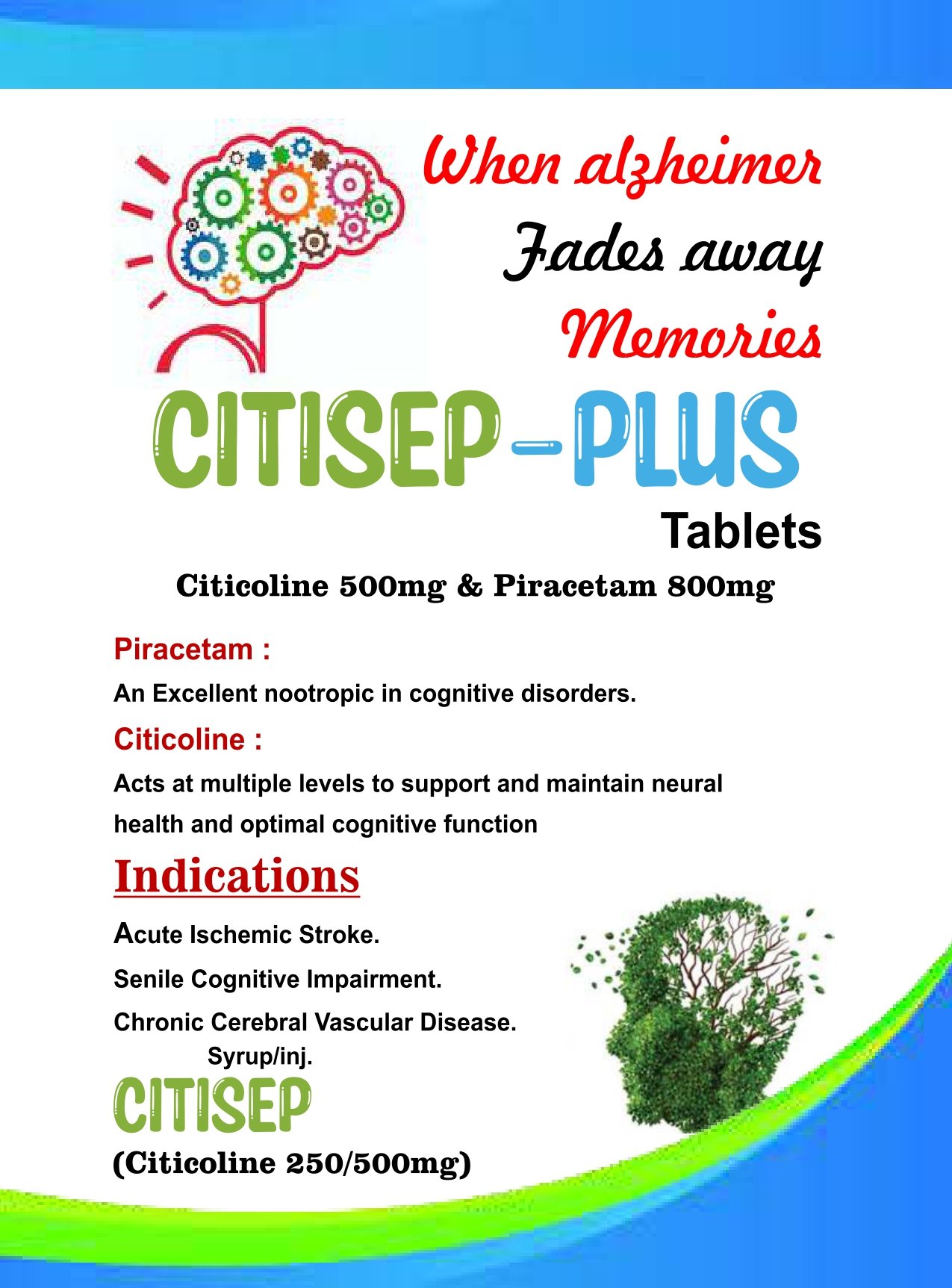 When alzheimer
Fades away
Memories

CITISEP-PLUS
Tablets

Citicoline 500mg & Piracetam 800mg

Piracetam :
An Excellent nootropic in cognitive disorders.

Citicoline :
Acts at multiple levels to support and maintain neural health and optimal cognitive function

Indications

Acute Ischemic Stroke.
Senile Cognitive Impairment.
Chronic Cerebral Vascular Disease.

Syrup/inj.
CITISEP
(Citicoline 250/500mg)